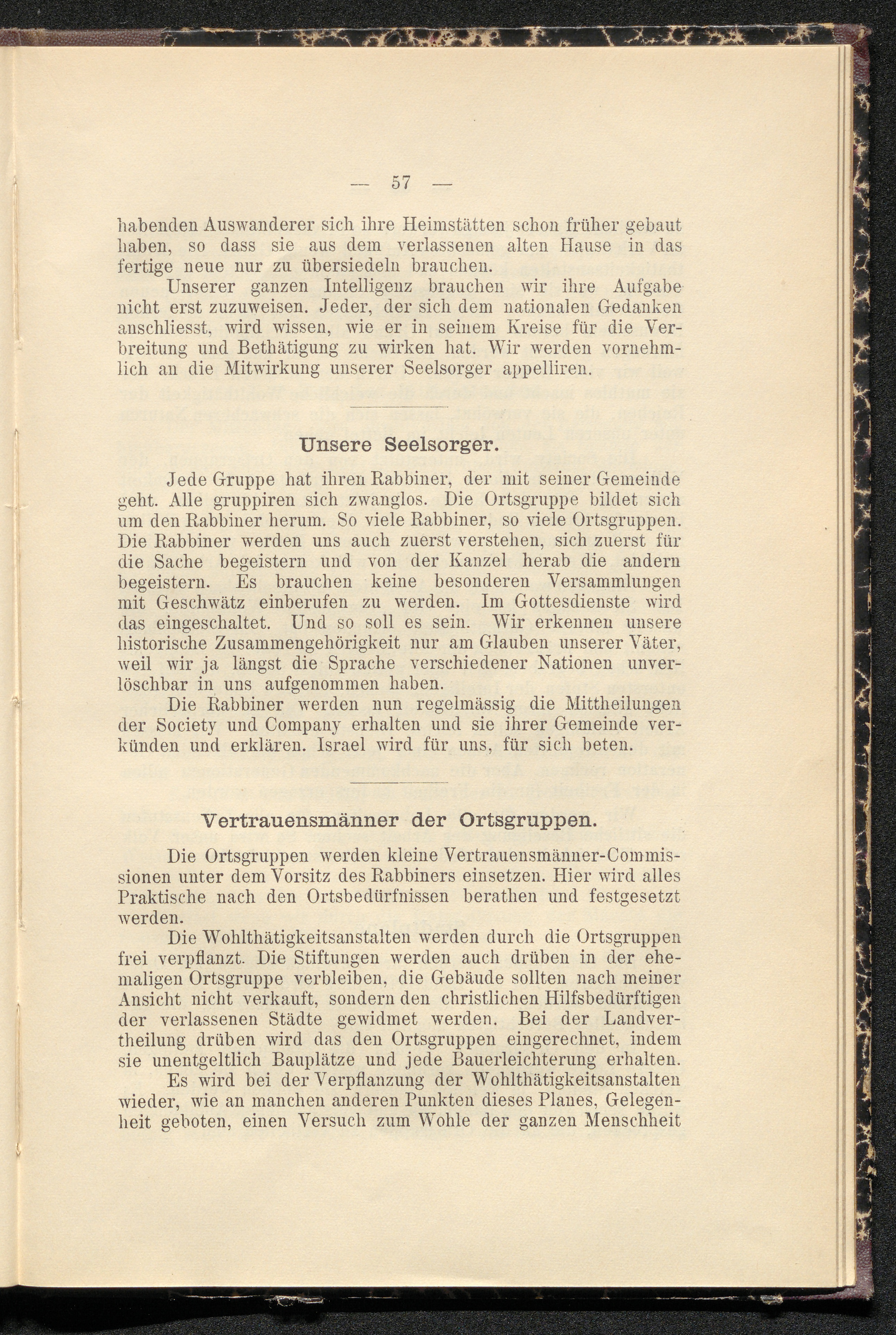 — 57 —

habenden Auswanderer sich ihre Heimstätten schon früher gebaut haben, so dass sie aus dem verlassenen alten Hause in das fertige neue nur zu übersiedeln brauchen.

Unserer ganzen Intelligenz brauchen wir ihre Aufgabe nicht erst zuzuweisen. Jeder, der sich dem nationalen Gedanken anschliesst, wird wissen, wie er in seinem Kreise für die Verbreitung und Bethätigung zu wirken hat. Wir werden vornehmlich an die Mitwirkung unserer Seelsorger appelliren.

Unsere Seelsorger.

Jede Gruppe hat ihren Rabbiner, der mit seiner Gemeinde geht. Alle gruppiren sich zwanglos. Die Ortsgruppe bildet sich um den Rabbiner herum. So viele Rabbiner, so viele Ortsgruppen. Die Rabbiner werden uns auch zuerst verstehen, sich zuerst für die Sache begeistern und von der Kanzel herab die andern begeistern. Es brauchen keine besonderen Versammlungen mit Geschwätz einberufen zu werden. Im Gottesdienste wird das eingeschaltet. Und so soll es sein. Wir erkennen unsere historische Zusammengehörigkeit nur am Glauben unserer Väter, weil wir ja längst die Sprache verschiedener Nationen unverlöschbar in uns aufgenommen haben.

Die Rabbiner werden nun regelmässig die Mittheilungen der Society und Company erhalten und sie ihrer Gemeinde verkünden und erklären. Israel wird für uns, für sich beten.

Vertrauensmänner der Ortsgruppen.

Die Ortsgruppen werden kleine Vertrauensmänner-Commissionen unter dem Vorsitz des Rabbiners einsetzen. Hier wird alles Praktische nach den Ortsbedürfnissen berathen und festgesetzt werden.

Die Wohlthätigkeitsanstalten werden durch die Ortsgruppen frei verpflanzt. Die Stiftungen werden auch drüben in der ehemaligen Ortsgruppe verbleiben, die Gebäude sollten nach meiner Ansicht nicht verkauft, sondern den christlichen Hilfsbedürftigen der verlassenen Städte gewidmet werden. Bei der Landvertheilung drüben wird das den Ortsgruppen eingerechnet, indem sie unentgeltlich Bauplätze und jede Bauerleichterung erhalten.

Es wird bei der Verpflanzung der Wohlthätigkeitsanstalten wieder, wie an manchen anderen Punkten dieses Planes, Gelegenheit geboten, einen Versuch zum Wohle der ganzen Menschheit